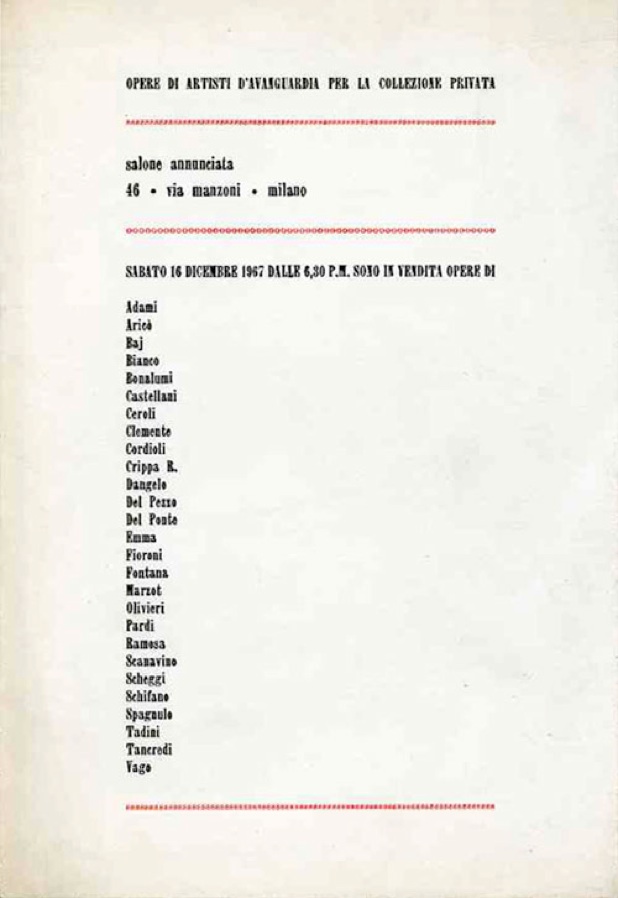 OPERE DI ARTISTI D'AVANGUARDIA PER LA COLLEZIONE PRIVATA

salone annunciata
46 • via manzoni • milano

SABATO 16 DICEMBRE 1967 DALLE 6,30 P.M. SONO IN VENDITA OPERE DI

Adami
Aricò
Baj
Bianco
Bonalumi
Castellani
Ceroli
Clemente
Cordioli
Crippa R.
Dangelo
Del Pezzo
Del Ponte
Emma
Fioroni
Fontana
Marzot
Olivieri
Pardi
Ramosa
Scanavino
Scheggi
Schifano
Spagnulo
Tadini
Tancredi
Vago